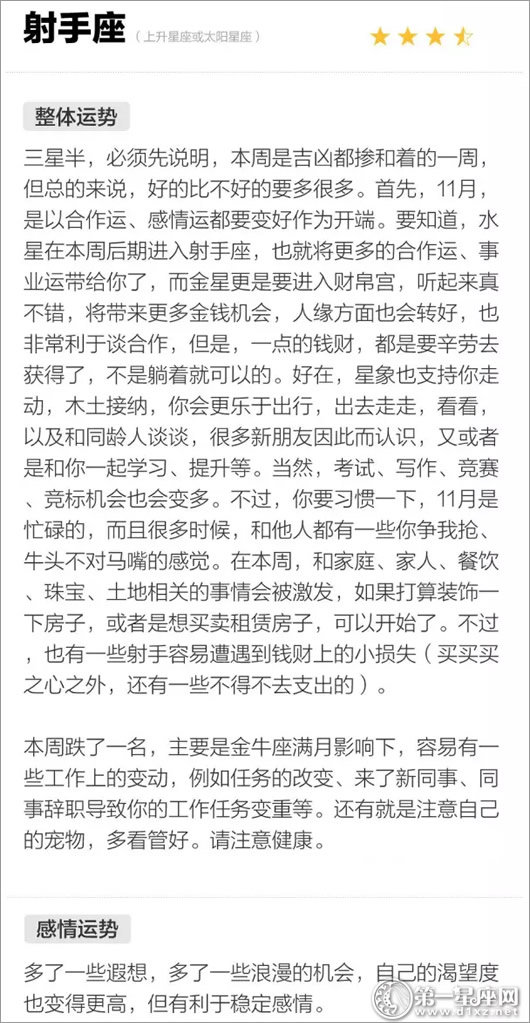 射手座 （上升星座或太阳星座）

整体运势

三星半，必须先说明，本周是吉凶都掺和着的一周，但总的来说，好的比不好的要多很多。首先，11月，是以合作运、感情运都要变好作为开端。要知道，水星在本周后期进入射手座，也就将更多的合作运、事业运带给你了，而金星更是要进入财帛宫，听起来真不错，将带来更多金钱机会，人缘方面也会转好，也非常利于谈合作，但是，一点的钱财，都是要辛劳去获得了，不是躺着就可以的。好在，星象也支持你走动，木土接纳，你会更乐于出行，出去走走，看看，以及和同龄人谈谈，很多新朋友因此而认识，又或者是和你一起学习、提升等。当然，考试、写作、竞赛、竞标机会也会变多。不过，你要习惯一下，11月是忙碌的，而且很多时候，和他人都有一些你争我抢、牛头不对马嘴的感觉。在本周，和家庭、家人、餐饮、珠宝、土地相关的事情会被激发，如果打算装饰一下房子，或者是想买卖租赁房子，可以开始了。不过，也有一些射手容易遭遇到钱财上的小损失（买买买之心之外，还有一些不得不去支出的）。

本周跌了一名，主要是金牛座满月影响下，容易有一些工作上的变动，例如任务的改变、来了新同事、同事辞职导致你的工作任务变重等。还有就是注意自己的宠物，多看管好。请注意健康。

感情运势

多了一些遐想，多了一些浪漫的机会，自己的渴望度也变得更高，但有利于稳定感情。

第一星座网 www.d1xz.net